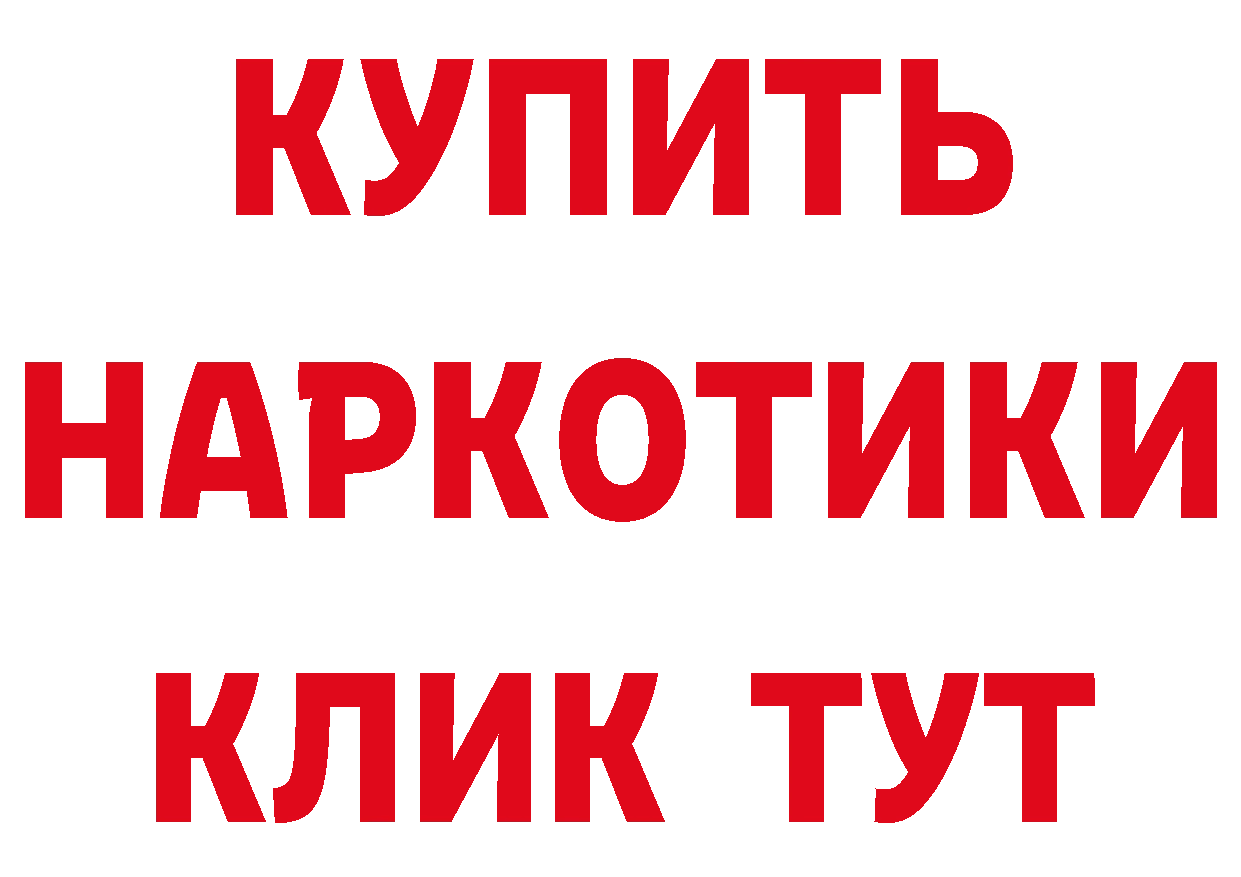 КУПИТЬ НАРКОТИКИ КЛИК ТУТ